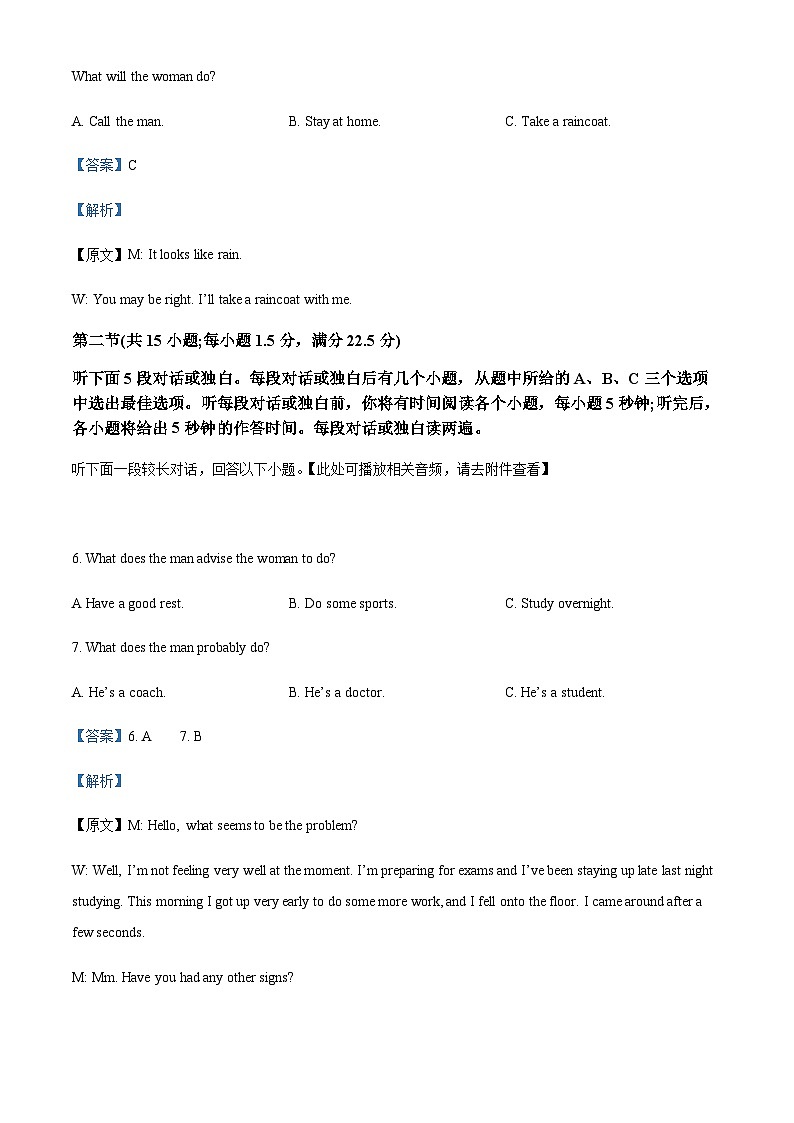 What will the woman do?

A. Call the man.

B. Stay at home.

C. Take a raincoat.

【答案】C

【解析】

【原文】M: It looks like rain.

W: You may be right. I'll take a raincoat with me.

第二节(共 15 小题;每小题 1.5 分，满分 22.5 分)

听下面 5 段对话或独白。每段对话或独白后有几个小题，从题中所给的 A、B、C 三个选项中选出最佳选项。听每段对话或独白前，你将有时间阅读各个小题，每小题 5 秒钟;听完后，各小题将给出 5 秒钟的作答时间。每段对话或独白读两遍。

听下面一段较长对话，回答以下小题。【此处可播放相关音频，请去附件查看】

6. What does the man advise the woman to do?

A Have a good rest.

B. Do some sports.

C. Study overnight.

7. What does the man probably do?

A. He's a coach.

B. He's a doctor.

C. He's a student.

【答案】6. A 7. B

【解析】

【原文】M: Hello, what seems to be the problem?

W: Well, I'm not feeling very well at the moment. I'm preparing for exams and I've been staying up late last night studying. This morning I got up very early to do some more work, and I fell onto the floor. I came around after a few seconds.

M: Mm. Have you had any other signs?